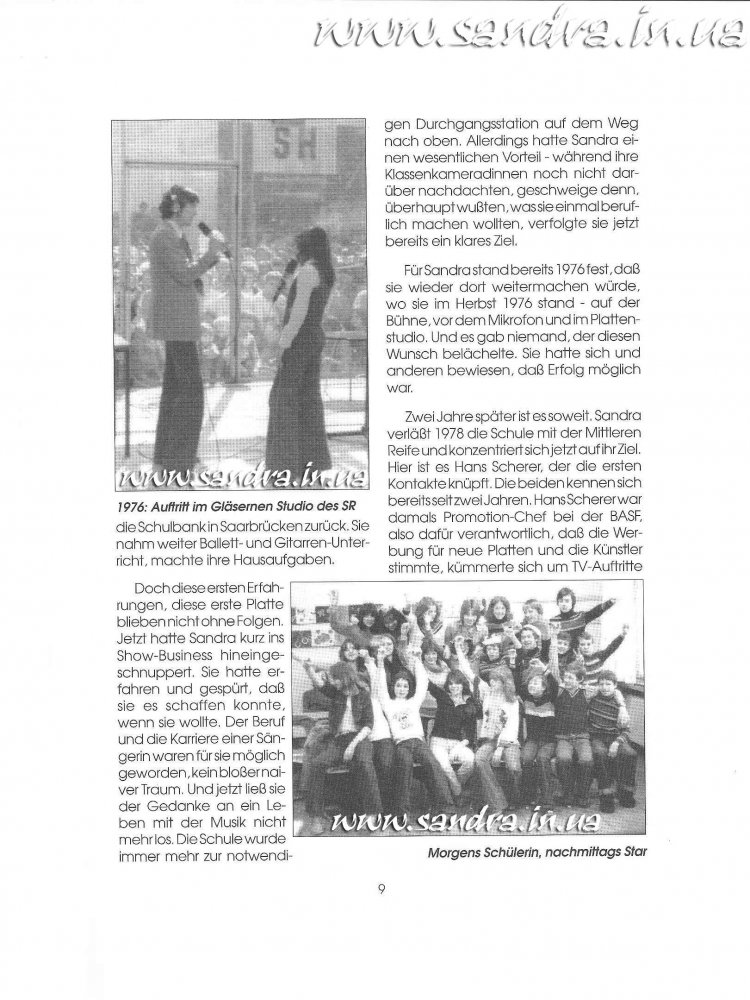 www.sandra.in.ua

SR

www.sandra.in.ua

1976: Auftritt im Gläsernen Studio des SR

die Schulbank in Saarbrücken zurück. Sie nahm weiter Ballett- und Gitarren-Unterricht, machte ihre Hausaufgaben.

Doch diese ersten Erfahrungen, diese erste Platte blieben nicht ohne Folgen. Jetzt hatte Sandra kurz ins Show-Business hineingeschnuppert. Sie hatte erfahren und gespürt, daß sie es schaffen konnte, wenn sie wollte. Der Beruf und die Karriere einer Sängerin waren für sie möglich geworden, kein bloßer naiver Traum. Und jetzt ließ sie der Gedanke an ein Leben mit der Musik nicht mehr los. Die Schule wurde immer mehr zur notwendigen Durchgangsstation auf dem Weg nach oben. Allerdings hatte Sandra einen wesentlichen Vorteil - während ihre Klassenkameradinnen noch nicht darüber nachdachten, geschweige denn, überhaupt wußten, was sie einmal beruflich machen wollten, verfolgte sie jetzt bereits ein klares Ziel.

Für Sandra stand bereits 1976 fest, daß sie wieder dort weitermachen würde, wo sie im Herbst 1976 stand - auf der Bühne, vor dem Mikrofon und im Plattenstudio. Und es gab niemand, der diesen Wunsch belächelte. Sie hatte sich und anderen bewiesen, daß Erfolg möglich war.

Zwei Jahre später ist es soweit. Sandra verläßt 1978 die Schule mit der Mittleren Reife und konzentriert sich jetzt auf ihr Ziel. Hier ist es Hans Scherer, der die ersten Kontakte knüpft. Die beiden kennen sich bereits seit zwei Jahren. Hans Scherer war damals Promotion-Chef bei der BASF, also dafür verantwortlich, daß die Werbung für neue Platten und die Künstler stimmte, kümmerte sich um TV-Auftritte

www.sandra.in.ua

Morgens Schülerin, nachmittags Star

9